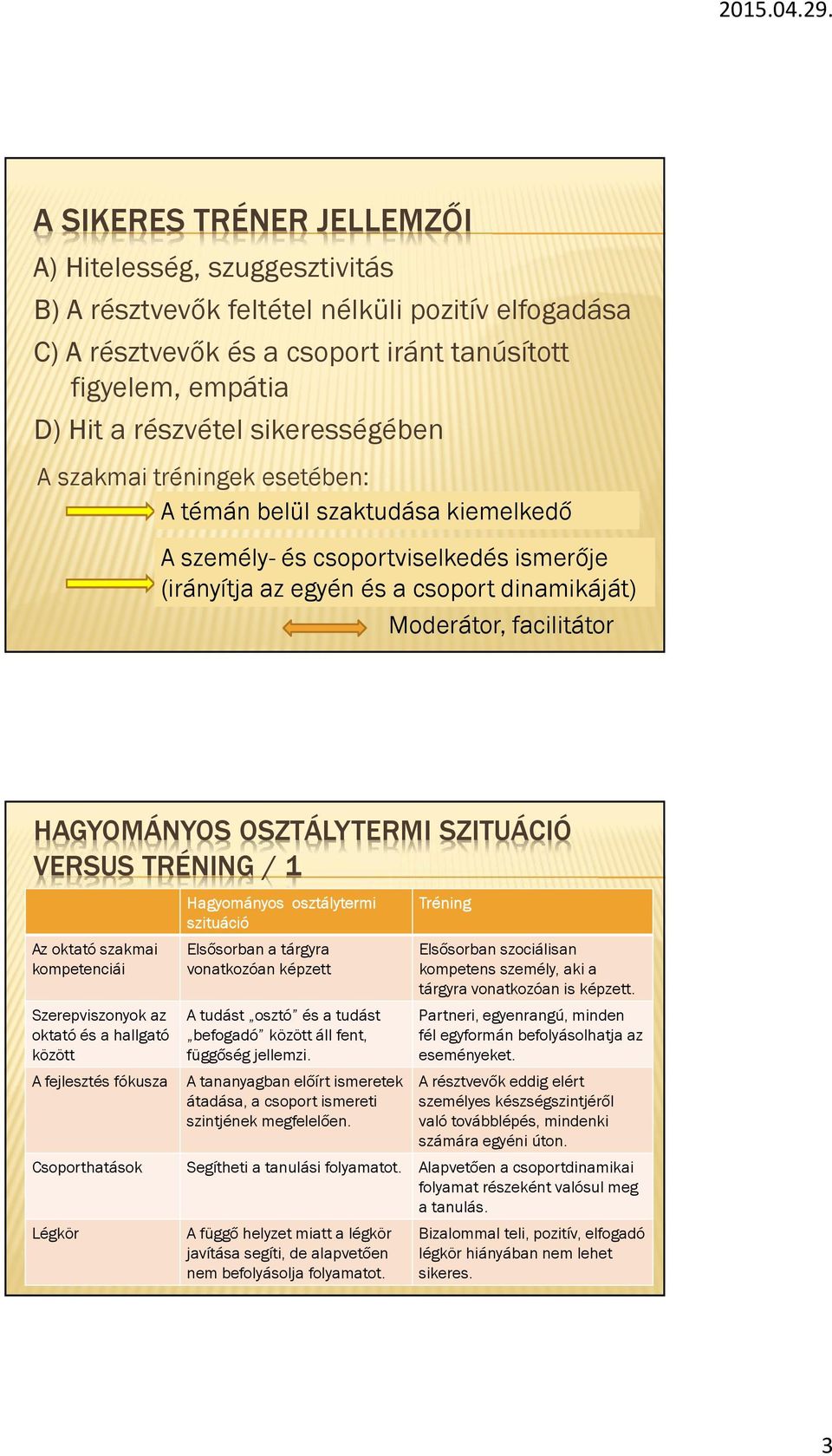 2015.04.29.

A SIKERES TRÉNER JELLEMZŐI

A) Hitelesség, szuggesztivitás

B) A résztvevők feltétel nélküli pozitív elfogadása

C) A résztvevők és a csoport iránt tanúsított figyelem, empátia

D) Hit a részvétel sikerességében

A szakmai tréningek esetében:

A témán belül szaktudása kiemelkedő

A személy- és csoportviselkedés ismerője (irányítja az egyén és a csoport dinamikáját)

Moderátor, facilitátor

HAGYOMÁNYOS OSZTÁLYTERMI SZITUÁCIÓ VERSUS TRÉNING / 1

| | Hagyományos osztálytermi szituáció | Tréning |
|---|---|---|
| Az oktató szakmai kompetenciái | Elsősorban a tárgyra vonatkozóan képzett | Elsősorban szociálisan kompetens személy, aki a tárgyra vonatkozóan is képzett. |
| Szerepviszonyok az oktató és a hallgató között | A tudást „osztó” és a tudást „befogadó” között áll fent, függőség jellemzi. | Partneri, egyenrangú, minden fél egyformán befolyásolhatja az eseményeket. |
| A fejlesztés fókusza | A tananyagban előírt ismeretek átadása, a csoport ismereti szintjének megfelelően. | A résztvevők eddig elért személyes készségszintjéről való továbblépés, mindenki számára egyéni úton. |
| Csoporthatások | Segítheti a tanulási folyamatot. | Alapvetően a csoportdinamikai folyamat részeként valósul meg a tanulás. |
| Légkör | A függő helyzet miatt a légkör javítása segíti, de alapvetően nem befolyásolja folyamatot. | Bizalommal teli, pozitív, elfogadó légkör hiányában nem lehet sikeres. |

3